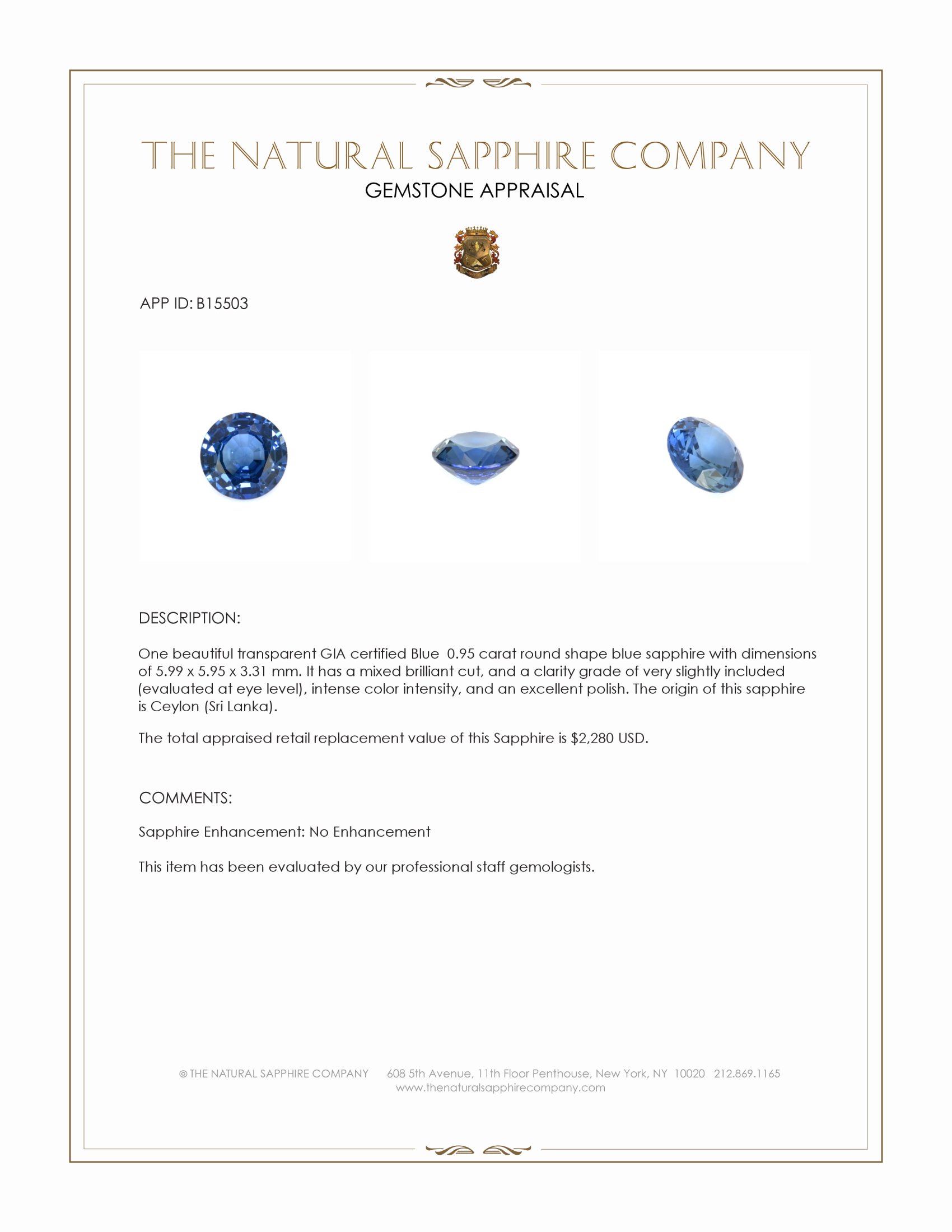 THE NATURAL SAPPHIRE COMPANY
GEMSTONE APPRAISAL

APP ID: B15503

DESCRIPTION:

One beautiful transparent GIA certified Blue 0.95 carat round shape blue sapphire with dimensions of 5.99 x 5.95 x 3.31 mm. It has a mixed brilliant cut, and a clarity grade of very slightly included (evaluated at eye level), intense color intensity, and an excellent polish. The origin of this sapphire is Ceylon (Sri Lanka).

The total appraised retail replacement value of this Sapphire is $2,280 USD.

COMMENTS:

Sapphire Enhancement: No Enhancement

This item has been evaluated by our professional staff gemologists.

© THE NATURAL SAPPHIRE COMPANY 608 5th Avenue, 11th Floor Penthouse, New York, NY 10020 212.869.1165
www.thenaturalsapphirecompany.com